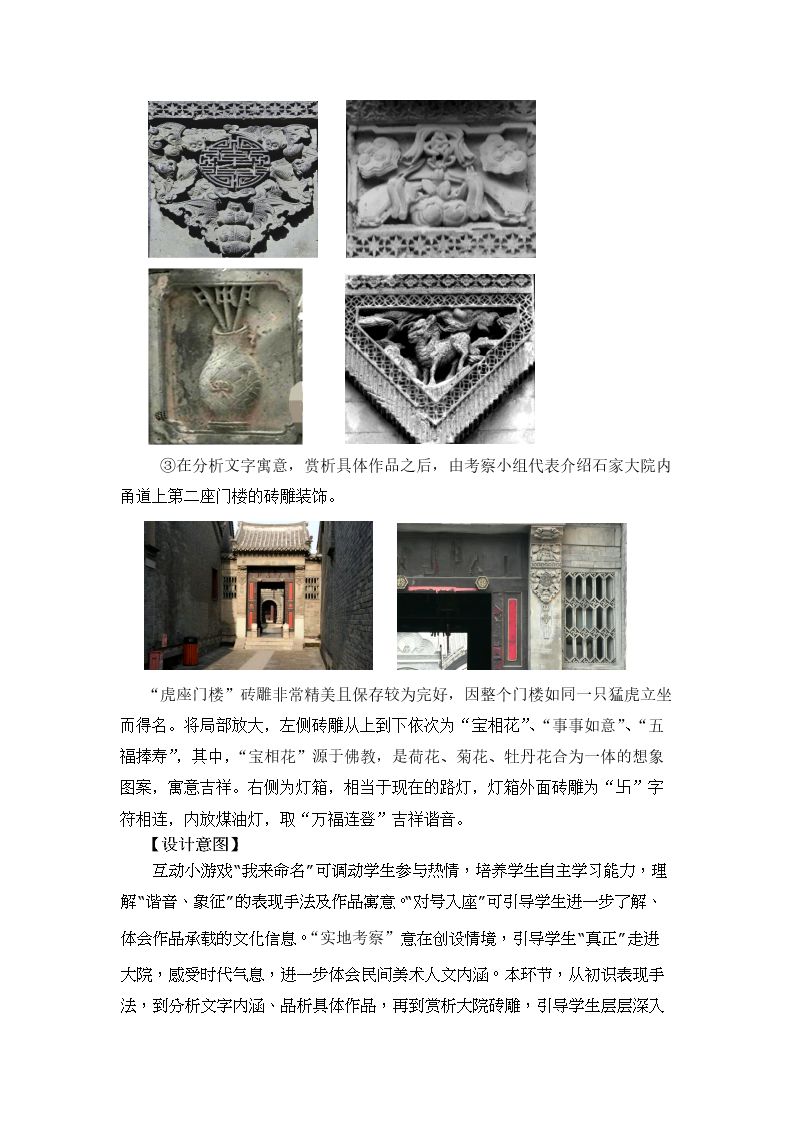 ③在分析文字寓意，赏析具体作品之后，由考察小组代表介绍石家大院内甬道上第二座门楼的砖雕装饰。

“虎座门楼”砖雕非常精美且保存较为完好，因整个门楼如同一只猛虎立坐而得名。将局部放大，左侧砖雕从上到下依次为“宝相花”、“事事如意”、“五福捧寿”，其中，“宝相花”源于佛教，是荷花、菊花、牡丹花合为一体的想象图案，寓意吉祥。右侧为灯箱，相当于现在的路灯，灯箱外面砖雕为“卐”字符相连，内放煤油灯，取“万福连登”吉祥谐音。

【设计意图】

互动小游戏“我来命名”可调动学生参与热情，培养学生自主学习能力，理解“谐音、象征”的表现手法及作品寓意。“对号入座”可引导学生进一步了解、体会作品承载的文化信息。“实地考察”意在创设情境，引导学生“真正”走进大院，感受时代气息，进一步体会民间美术人文内涵。本环节，从初识表现手法，到分析文字内涵、品析具体作品，再到赏析大院砖雕，引导学生层层深入